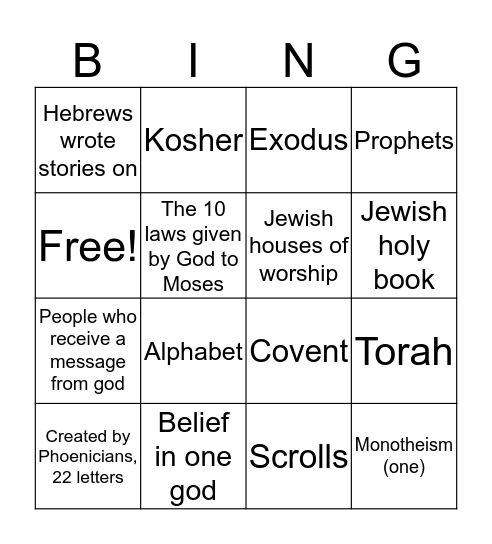 | B | I | N | G |
|---|---|---|---|
| Hebrews wrote stories on | Kosher | Exodus | Prophets |
| Free! | The 10 laws given by God to Moses | Jewish houses of worship | Jewish holy book |
| People who receive a message from god | Alphabet | Covent | Torah |
| Created by Phoenicians, 22 letters | Belief in one god | Scrolls | Monotheism (one) |